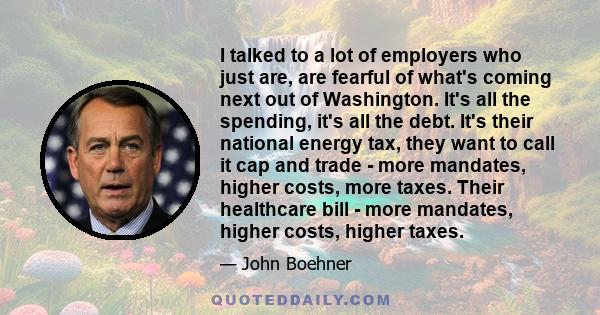 I talked to a lot of employers who just are, are fearful of what's coming next out of Washington. It's all the spending, it's all the debt. It's their national energy tax, they want to call it cap and trade - more mandates, higher costs, more taxes. Their healthcare bill - more mandates, higher costs, higher taxes.

— John Boehner

QUOTEDDAILY.COM